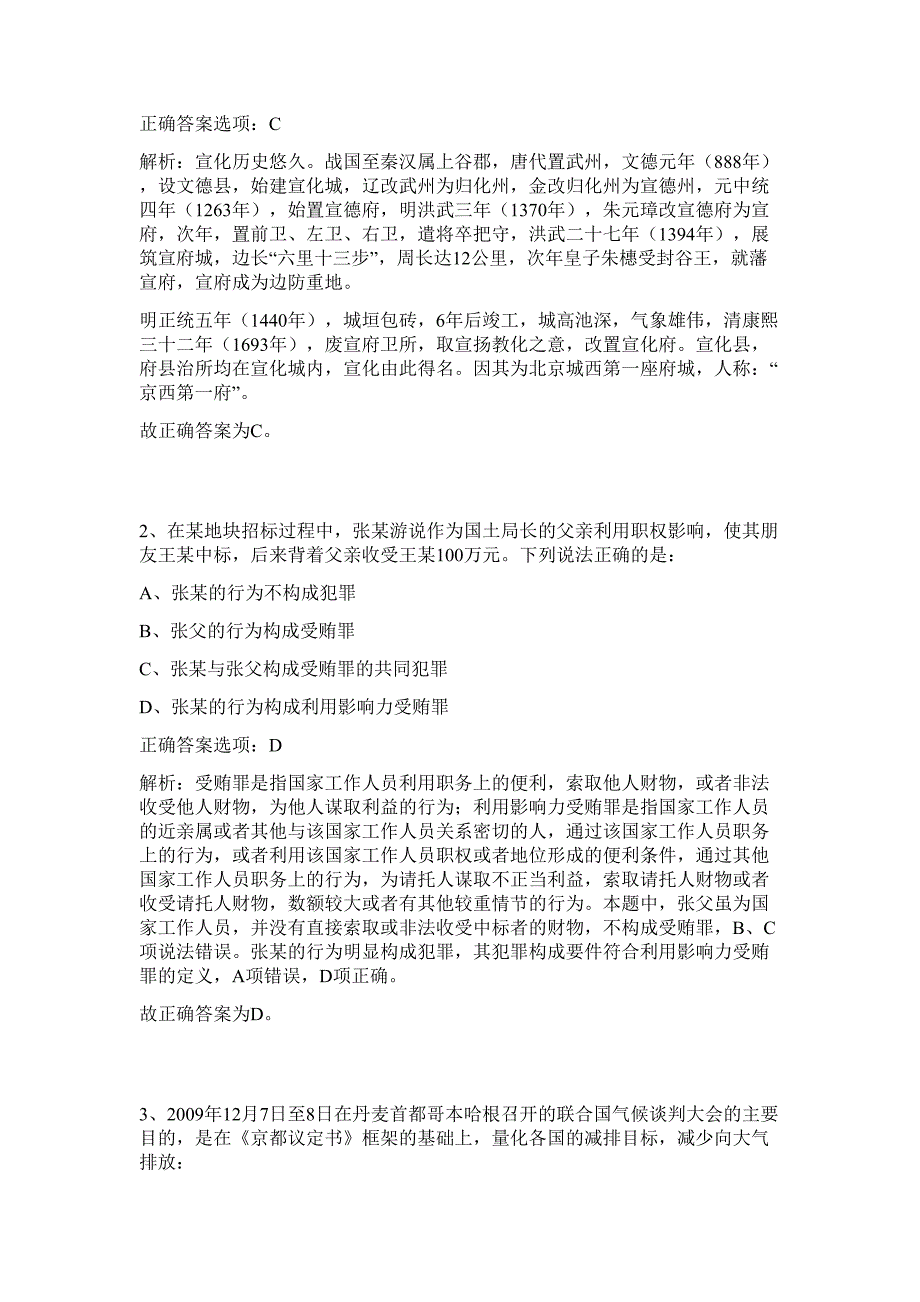 正确答案选项：C

解析：宣化历史悠久。战国至秦汉属上谷郡，唐代置武州，文德元年（888年），设文德县，始建宣化城，辽改武州为归化州，金改归化州为宣德州，元中统四年（1263年），始置宣德府，明洪武三年（1370年），朱元璋改宣德府为宣府，次年，置前卫、左卫、右卫，遣将卒把守，洪武二十七年（1394年），展筑宣府城，边长“六里十三步”，周长达12公里，次年皇子朱橞受封谷王，就藩宣府，宣府成为边防重地。

明正统五年（1440年），城垣包砖，6年后竣工，城高池深，气象雄伟，清康熙三十二年（1693年），废宣府卫所，取宣扬教化之意，改置宣化府。宣化县，府县治所均在宣化城内，宣化由此得名。因其为北京城西第一座府城，人称：“京西第一府”。

故正确答案为C。

2、在某地块招标过程中，张某游说作为国土局长的父亲利用职权影响，使其朋友王某中标，后来背着父亲收受王某100万元。下列说法正确的是：

A、张某的行为不构成犯罪

B、张父的行为构成受贿罪

C、张某与张父构成受贿罪的共同犯罪

D、张某的行为构成利用影响力受贿罪

正确答案选项：D

解析：受贿罪是指国家工作人员利用职务上的便利，索取他人财物，或者非法收受他人财物，为他人谋取利益的行为；利用影响力受贿罪是指国家工作人员的近亲属或者其他与该国家工作人员关系密切的人，通过该国家工作人员职务上的行为，或者利用该国家工作人员职权或者地位形成的便利条件，通过其他国家工作人员职务上的行为，为请托人谋取不正当利益，索取请托人财物或者收受请托人财物，数额较大或者有其他较重情节的行为。本题中，张父虽为国家工作人员，并没有直接索取或非法收受中标者的财物，不构成受贿罪，B、C项说法错误。张某的行为明显构成犯罪，其犯罪构成要件符合利用影响力受贿罪的定义，A项错误，D项正确。

故正确答案为D。

3、2009年12月7日至8日在丹麦首都哥本哈根召开的联合国气候谈判大会的主要目的，是在《京都议定书》框架的基础上，量化各国的减排目标，减少向大气排放：